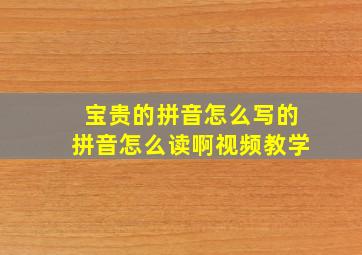 宝贵的拼音怎么写的
拼音怎么读啊视频教学